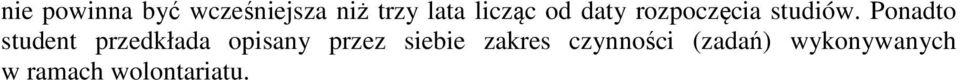 nie powinna być wcześniejsza niż trzy lata licząc od daty rozpoczęcia studiów. Ponadto student przedkłada opisany przez siebie zakres czynności (zadań) wykonywanych w ramach wolontariatu.